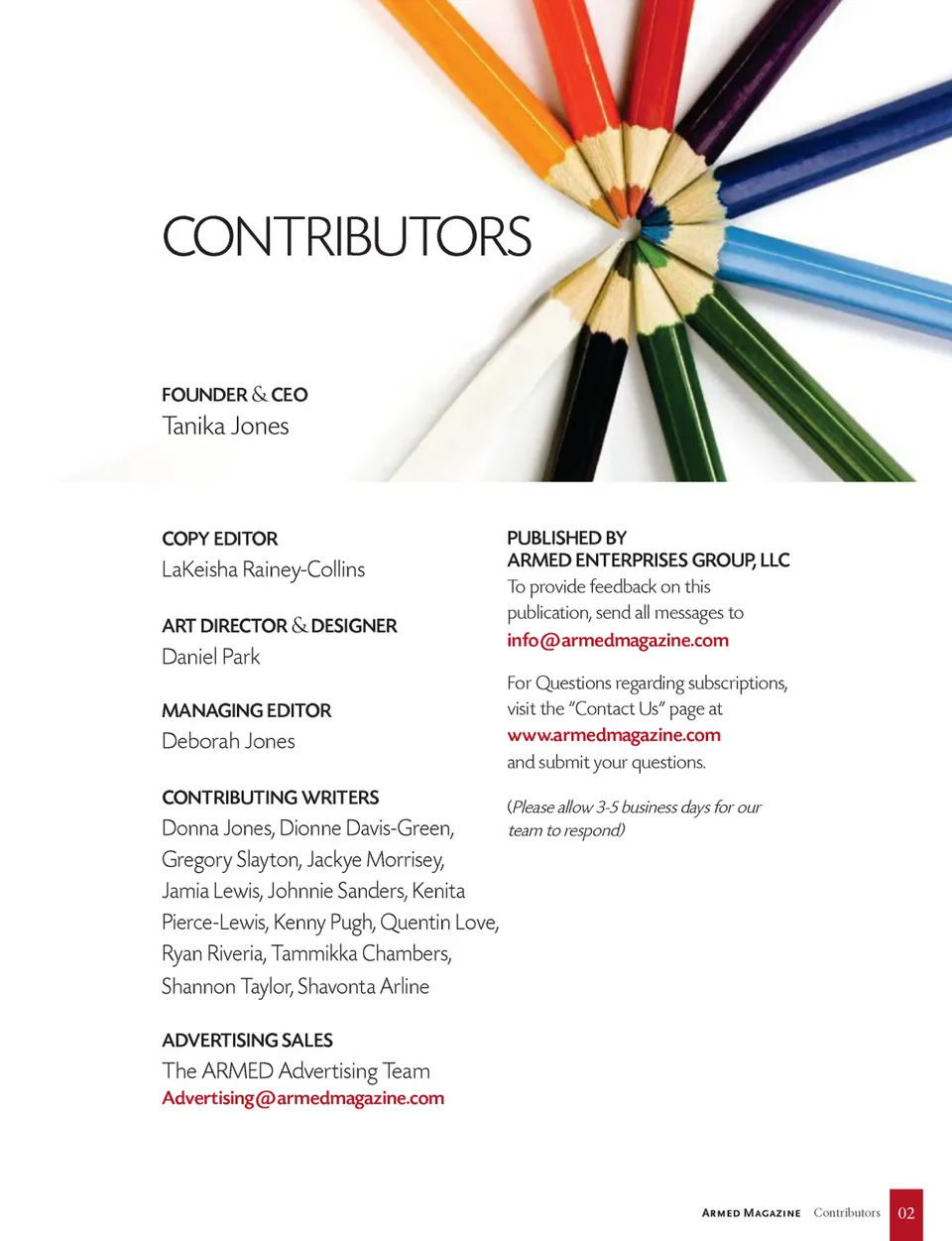 CONTRIBUTORS

FOUNDER & CEO
Tanika Jones

COPY EDITOR
LaKeisha Rainey-Collins

ART DIRECTOR & DESIGNER
Daniel Park

MANAGING EDITOR
Deborah Jones

CONTRIBUTING WRITERS
Donna Jones, Dionne Davis-Green, Gregory Slayton, Jackye Morrisey, Jamia Lewis, Johnnie Sanders, Kenita Pierce-Lewis, Kenny Pugh, Quentin Love, Ryan Riveria, Tammikka Chambers, Shannon Taylor, Shavonta Arline

ADVERTISING SALES
The ARMED Advertising Team
Advertising@armedmagazine.com

PUBLISHED BY
ARMED ENTERPRISES GROUP, LLC
To provide feedback on this publication, send all messages to
info@armedmagazine.com

For Questions regarding subscriptions, visit the "Contact Us" page at
www.armedmagazine.com
and submit your questions.

(Please allow 3-5 business days for our team to respond)

ARMED MAGAZINE Contributors 02